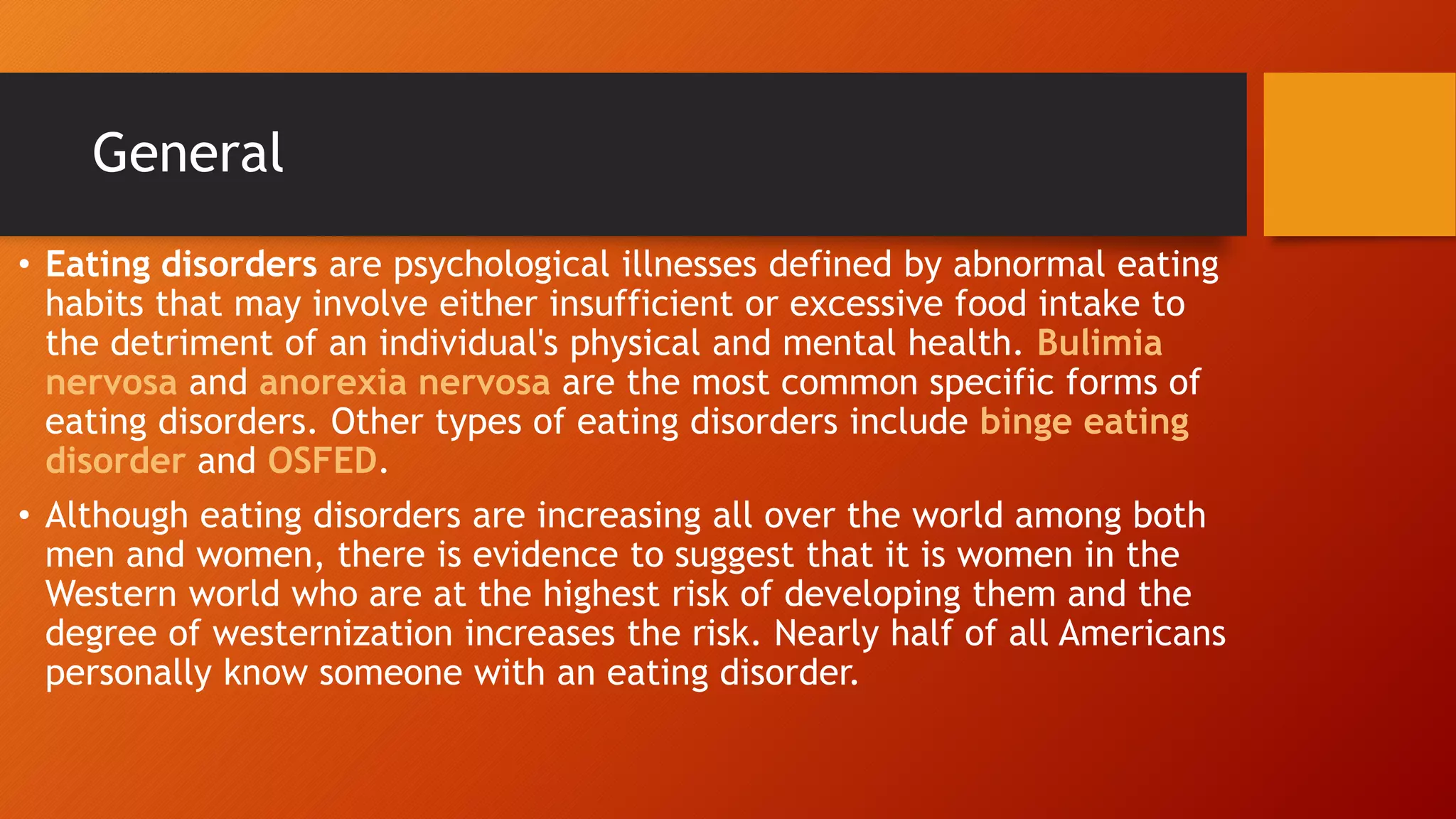 General

• Eating disorders are psychological illnesses defined by abnormal eating habits that may involve either insufficient or excessive food intake to the detriment of an individual's physical and mental health. Bulimia nervosa and anorexia nervosa are the most common specific forms of eating disorders. Other types of eating disorders include binge eating disorder and OSFED.

• Although eating disorders are increasing all over the world among both men and women, there is evidence to suggest that it is women in the Western world who are at the highest risk of developing them and the degree of westernization increases the risk. Nearly half of all Americans personally know someone with an eating disorder.